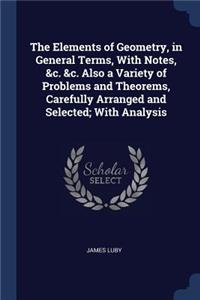 The Elements of Geometry, in General Terms, With Notes, &c. &c. Also a Variety of Problems and Theorems, Carefully Arranged and Selected; With Analysis

Scholar SELECT

JAMES LUBY